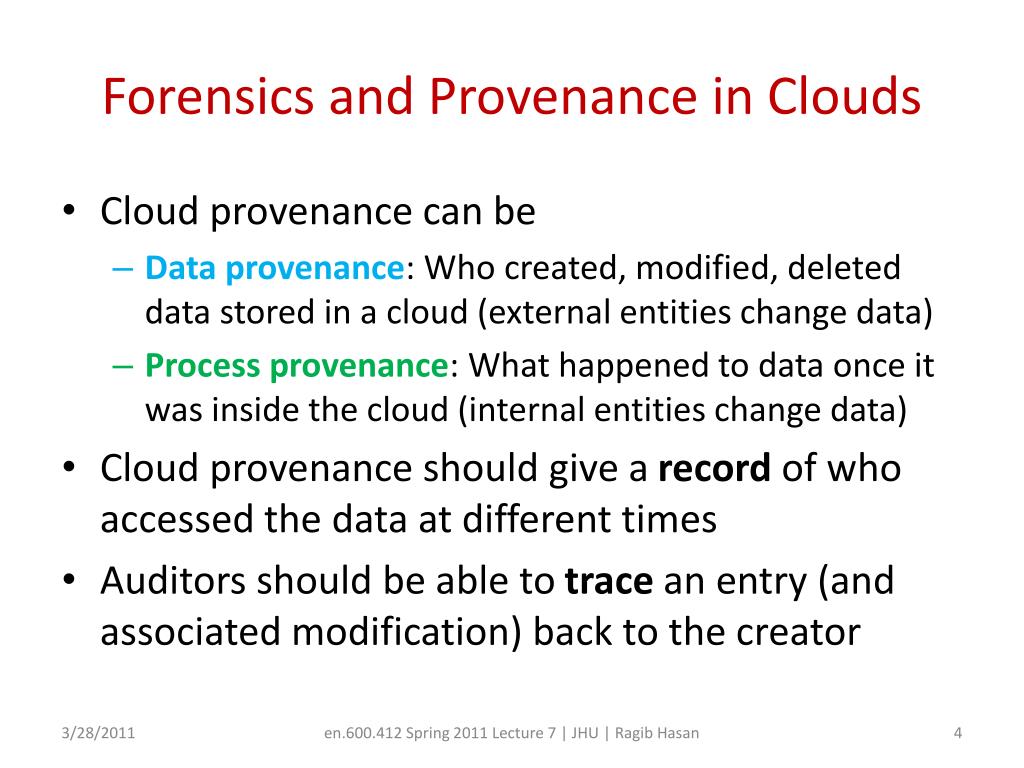 Forensics and Provenance in Clouds

• Cloud provenance can be
– Data provenance: Who created, modified, deleted data stored in a cloud (external entities change data)
– Process provenance: What happened to data once it was inside the cloud (internal entities change data)
• Cloud provenance should give a record of who accessed the data at different times
• Auditors should be able to trace an entry (and associated modification) back to the creator

3/28/2011 en.600.412 Spring 2011 Lecture 7 | JHU | Ragib Hasan 4